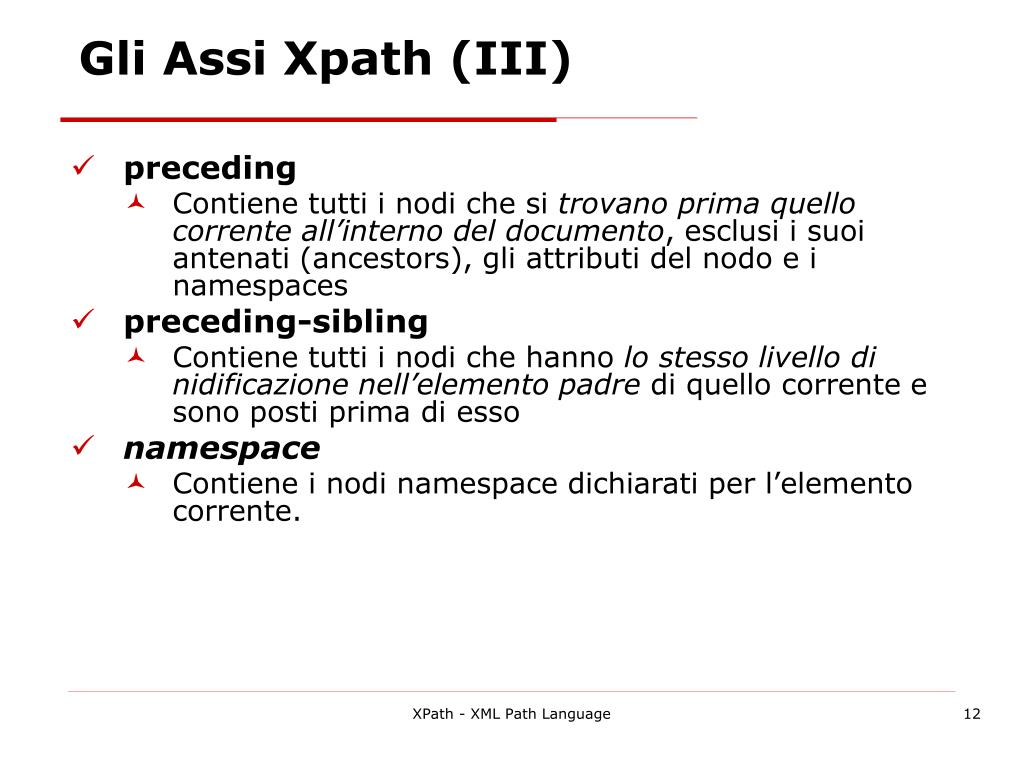 Gli Assi Xpath (III)

preceding

Contiene tutti i nodi che si trovano prima quello corrente all’interno del documento, esclusi i suoi antenati (ancestors), gli attributi del nodo e i namespaces

preceding-sibling

Contiene tutti i nodi che hanno lo stesso livello di nidificazione nell’elemento padre di quello corrente e sono posti prima di esso

namespace

Contiene i nodi namespace dichiarati per l’elemento corrente.

XPath - XML Path Language

12